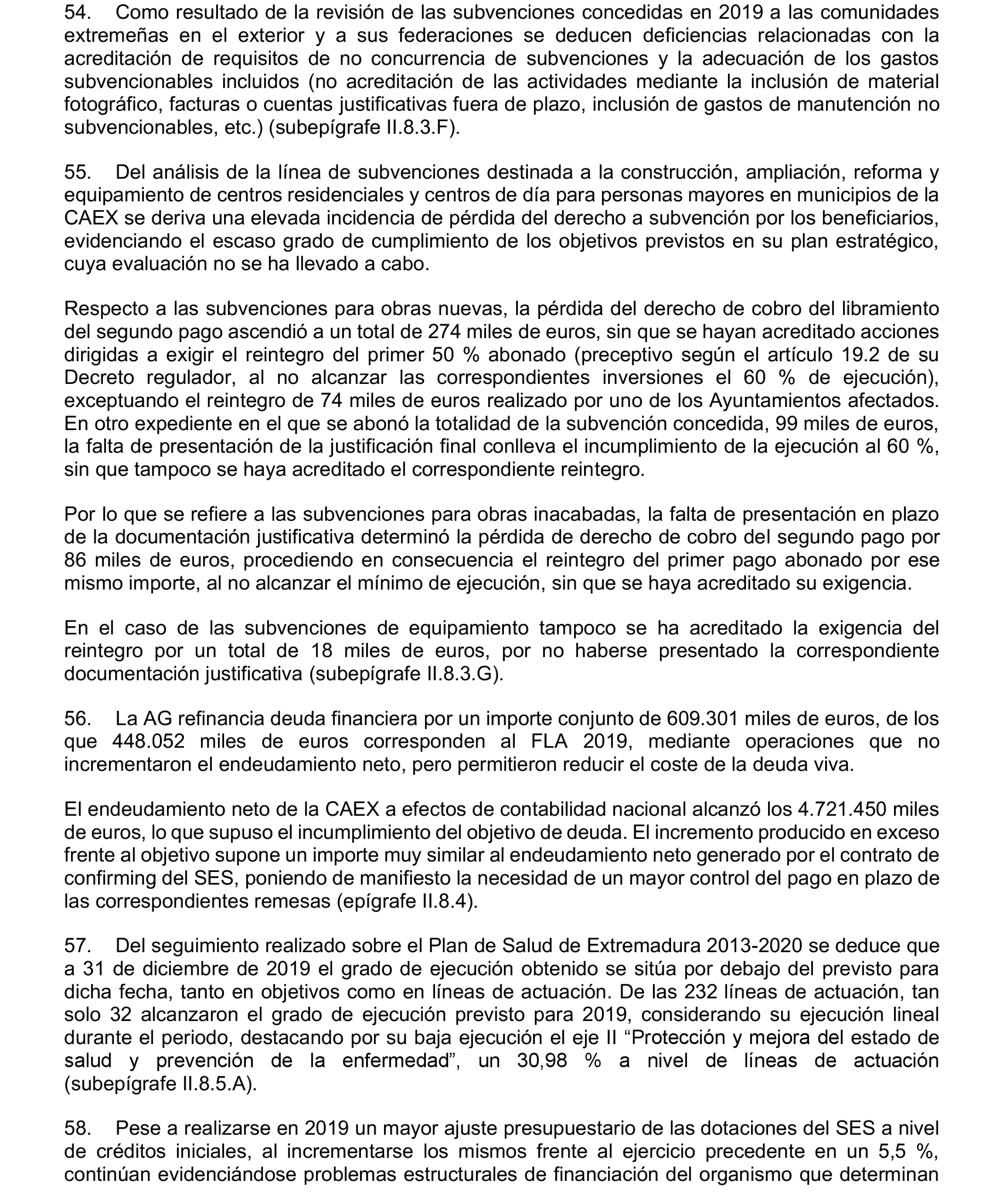 54. Como resultado de la revisión de las subvenciones concedidas en 2019 a las comunidades extremeñas en el exterior y a sus federaciones se deducen deficiencias relacionadas con la acreditación de requisitos de no concurrencia de subvenciones y la adecuación de los gastos subvencionables incluidos (no acreditación de las actividades mediante la inclusión de material fotográfico, facturas o cuentas justificativas fuera de plazo, inclusión de gastos de manutención no subvencionables, etc.) (subepígrafe II.8.3.F).

55. Del análisis de la línea de subvenciones destinada a la construcción, ampliación, reforma y equipamiento de centros residenciales y centros de día para personas mayores en municipios de la CAEX se deriva una elevada incidencia de pérdida del derecho a subvención por los beneficiarios, evidenciando el escaso grado de cumplimiento de los objetivos previstos en su plan estratégico, cuya evaluación no se ha llevado a cabo.

Respecto a las subvenciones para obras nuevas, la pérdida del derecho de cobro del libramiento del segundo pago ascendió a un total de 274 miles de euros, sin que se hayan acreditado acciones dirigidas a exigir el reintegro del primer 50 % abonado (preceptivo según el artículo 19.2 de su Decreto regulador, al no alcanzar las correspondientes inversiones el 60 % de ejecución), exceptuando el reintegro de 74 miles de euros realizado por uno de los Ayuntamientos afectados. En otro expediente en el que se abonó la totalidad de la subvención concedida, 99 miles de euros, la falta de presentación de la justificación final conlleva el incumplimiento de la ejecución al 60 %, sin que tampoco se haya acreditado el correspondiente reintegro.

Por lo que se refiere a las subvenciones para obras inacabadas, la falta de presentación en plazo de la documentación justificativa determinó la pérdida de derecho de cobro del segundo pago por 86 miles de euros, procediendo en consecuencia el reintegro del primer pago abonado por ese mismo importe, al no alcanzar el mínimo de ejecución, sin que se haya acreditado su exigencia.

En el caso de las subvenciones de equipamiento tampoco se ha acreditado la exigencia del reintegro por un total de 18 miles de euros, por no haberse presentado la correspondiente documentación justificativa (subepígrafe II.8.3.G).

56. La AG refinancia deuda financiera por un importe conjunto de 609.301 miles de euros, de los que 448.052 miles de euros corresponden al FLA 2019, mediante operaciones que no incrementaron el endeudamiento neto, pero permitieron reducir el coste de la deuda viva.

El endeudamiento neto de la CAEX a efectos de contabilidad nacional alcanzó los 4.721.450 miles de euros, lo que supuso el incumplimiento del objetivo de deuda. El incremento producido en exceso frente al objetivo supone un importe muy similar al endeudamiento neto generado por el contrato de confirming del SES, poniendo de manifiesto la necesidad de un mayor control del pago en plazo de las correspondientes remesas (epígrafe II.8.4).

57. Del seguimiento realizado sobre el Plan de Salud de Extremadura 2013-2020 se deduce que a 31 de diciembre de 2019 el grado de ejecución obtenido se sitúa por debajo del previsto para dicha fecha, tanto en objetivos como en líneas de actuación. De las 232 líneas de actuación, tan solo 32 alcanzaron el grado de ejecución previsto para 2019, considerando su ejecución lineal durante el periodo, destacando por su baja ejecución el eje II “Protección y mejora del estado de salud y prevención de la enfermedad”, un 30,98 % a nivel de líneas de actuación (subepígrafe II.8.5.A).

58. Pese a realizarse en 2019 un mayor ajuste presupuestario de las dotaciones del SES a nivel de créditos iniciales, al incrementarse los mismos frente al ejercicio precedente en un 5,5 %, continúan evidenciándose problemas estructurales de financiación del organismo que determinan